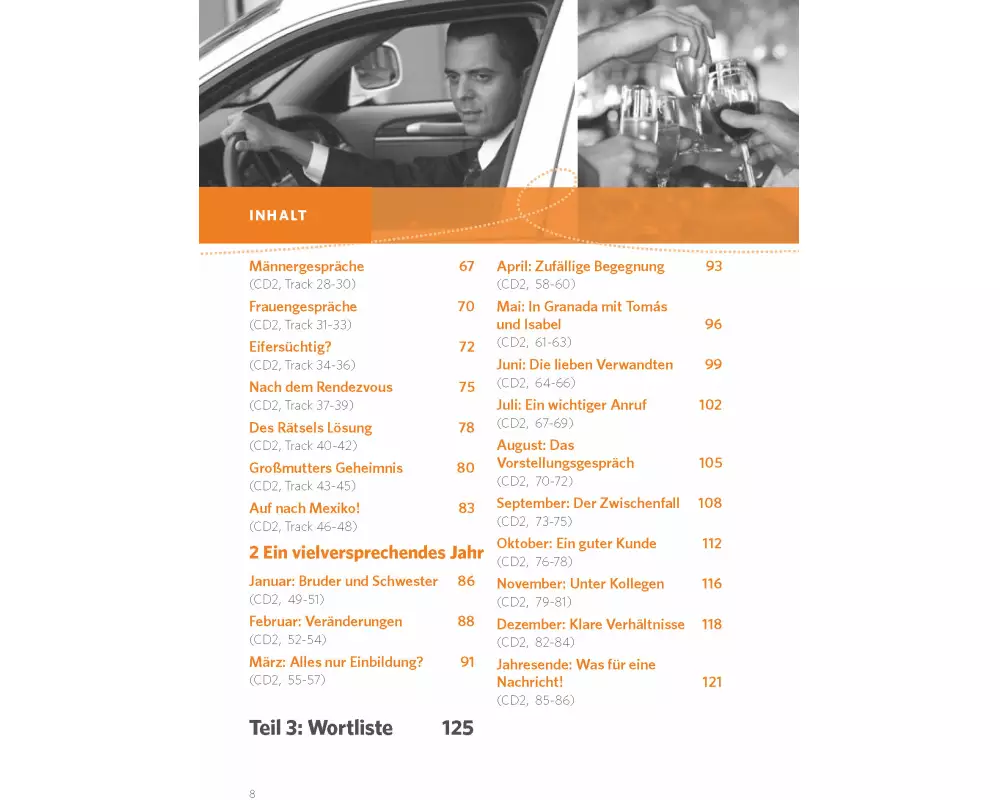 INHALT

Männergespräche 67
(CD2, Track 28-30)
Frauengespräche 70
(CD2, Track 31-33)
Eifersüchtig? 72
(CD2, Track 34-36)
Nach dem Rendezvous 75
(CD2, Track 37-39)
Des Rätsels Lösung 78
(CD2, Track 40-42)
Großmutters Geheimnis 80
(CD2, Track 43-45)
Auf nach Mexiko! 83
(CD2, Track 46-48)

2 Ein vielversprechendes Jahr

Januar: Bruder und Schwester 86
(CD2, 49-51)
Februar: Veränderungen 88
(CD2, 52-54)
März: Alles nur Einbildung? 91
(CD2, 55-57)

Teil 3: Wortliste 125

April: Zufällige Begegnung 93
(CD2, 58-60)
Mai: In Granada mit Tomás und Isabel 96
(CD2, 61-63)
Juni: Die lieben Verwandten 99
(CD2, 64-66)
Juli: Ein wichtiger Anruf 102
(CD2, 67-69)
August: Das Vorstellungsgespräch 105
(CD2, 70-72)
September: Der Zwischenfall 108
(CD2, 73-75)
Oktober: Ein guter Kunde 112
(CD2, 76-78)
November: Unter Kollegen 116
(CD2, 79-81)
Dezember: Klare Verhältnisse 118
(CD2, 82-84)
Jahresende: Was für eine Nachricht! 121
(CD2, 85-86)

8